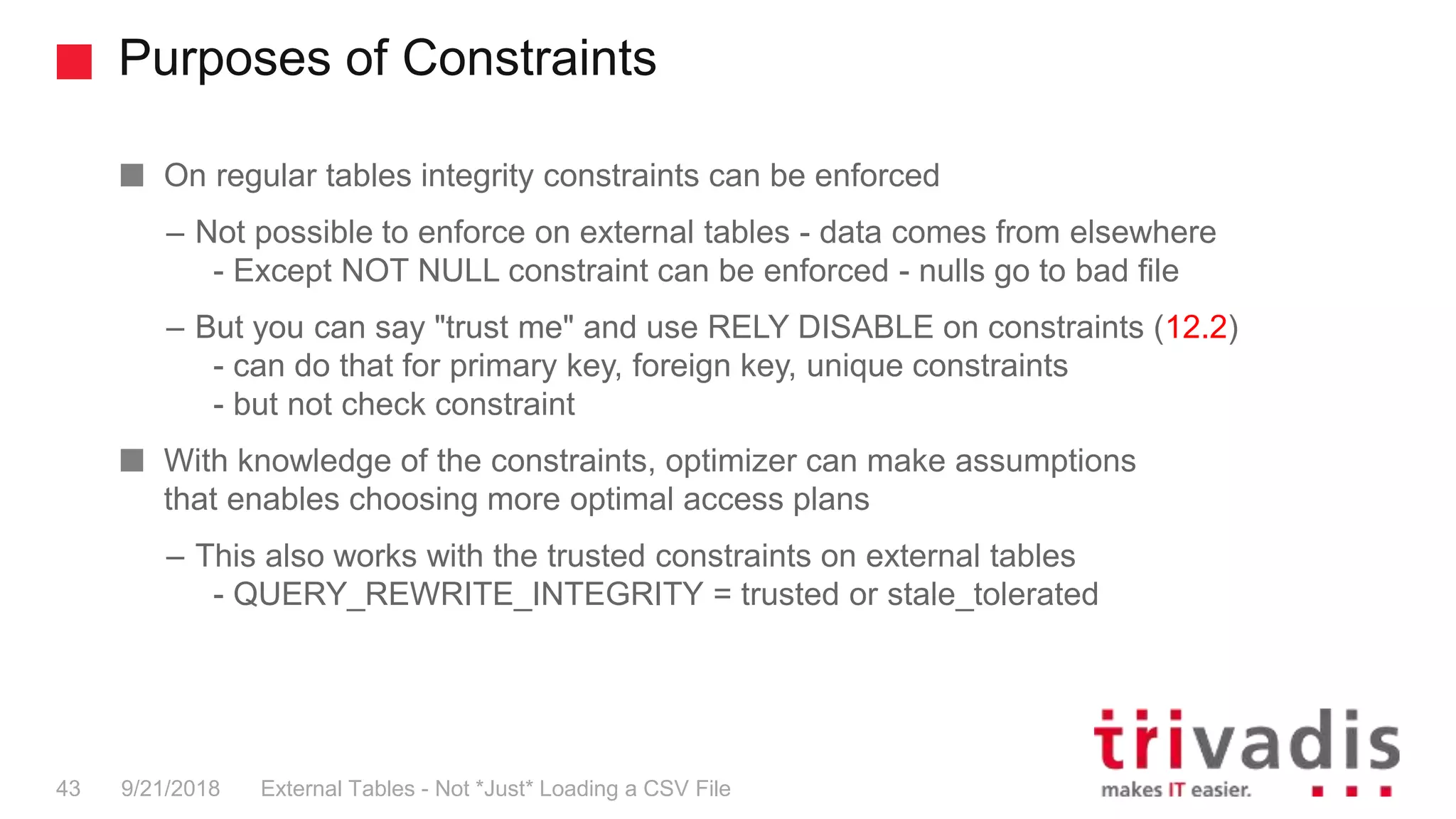 Purposes of Constraints

On regular tables integrity constraints can be enforced

– Not possible to enforce on external tables - data comes from elsewhere
- Except NOT NULL constraint can be enforced - nulls go to bad file

– But you can say "trust me" and use RELY DISABLE on constraints (12.2)
- can do that for primary key, foreign key, unique constraints
- but not check constraint

With knowledge of the constraints, optimizer can make assumptions that enables choosing more optimal access plans

– This also works with the trusted constraints on external tables
- QUERY_REWRITE_INTEGRITY = trusted or stale_tolerated

43 9/21/2018 External Tables - Not *Just* Loading a CSV File

trivadis
makes IT easier.